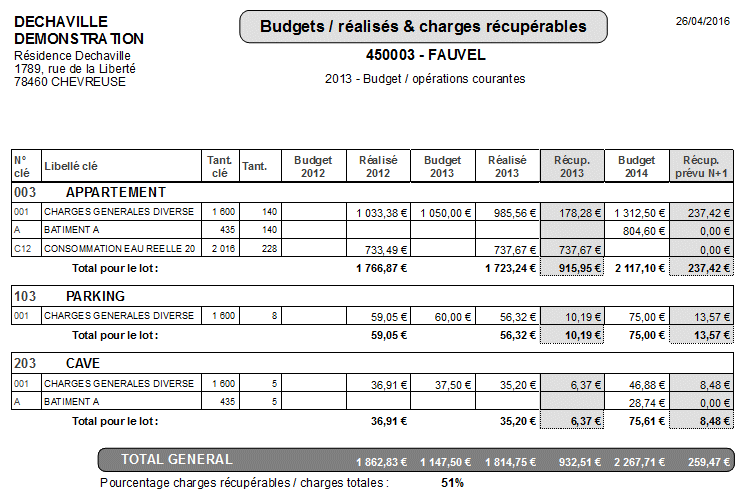 DECHAVILLE
DEMONSTRATION
Résidence Dechaville
1789, rue de la Liberté
78460 CHEVREUSE

Budgets / réalisés & charges récupérables

26/04/2016

450003 - FAUVEL

2013 - Budget / opérations courantes

| N° clé | Libellé clé | Tant. clé | Tant. | Budget 2012 | Réalisé 2012 | Budget 2013 | Réalisé 2013 | Récup. 2013 | Budget 2014 | Récup. prévu N+1 |
|---|---|---|---|---|---|---|---|---|---|---|
| 003 | APPARTEMENT | | | | | | | | | |
| 001 | CHARGES GENERALES DIVERSE | 1 600 | 140 | | 1 033,38 € | 1 050,00 € | 985,56 € | 178,28 € | 1 312,50 € | 237,42 € |
| A | BATIMENT A | 435 | 140 | | | | | | 804,60 € | 0,00 € |
| C12 | CONSOMMATION EAU REELLE 20 | 2 016 | 228 | | 733,49 € | | 737,67 € | 737,67 € | | 0,00 € |
| | Total pour le lot : | | | | 1 766,87 € | | 1 723,24 € | 915,95 € | 2 117,10 € | 237,42 € |
| 103 | PARKING | | | | | | | | | |
| 001 | CHARGES GENERALES DIVERSE | 1 600 | 8 | | 59,05 € | 60,00 € | 56,32 € | 10,19 € | 75,00 € | 13,57 € |
| | Total pour le lot : | | | | 59,05 € | | 56,32 € | 10,19 € | 75,00 € | 13,57 € |
| 203 | CAVE | | | | | | | | | |
| 001 | CHARGES GENERALES DIVERSE | 1 600 | 5 | | 36,91 € | 37,50 € | 35,20 € | 6,37 € | 46,88 € | 8,48 € |
| A | BATIMENT A | 435 | 5 | | | | | | 28,74 € | 0,00 € |
| | Total pour le lot : | | | | 36,91 € | | 35,20 € | 6,37 € | 75,61 € | 8,48 € |
| | TOTAL GENERAL | | | | 1 862,83 € | 1 147,50 € | 1 814,75 € | 932,51 € | 2 267,71 € | 259,47 € |

Pourcentage charges récupérables / charges totales : 51%